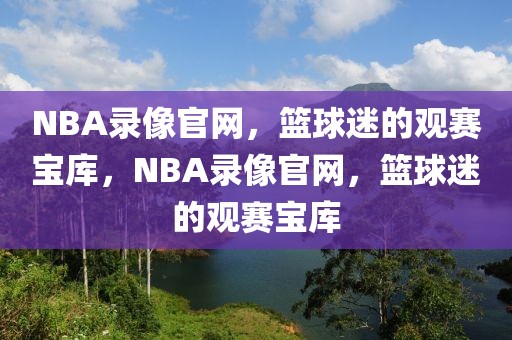 NBA录像官网，篮球迷的观赛宝库，NBA录像官网，篮球迷的观赛宝库